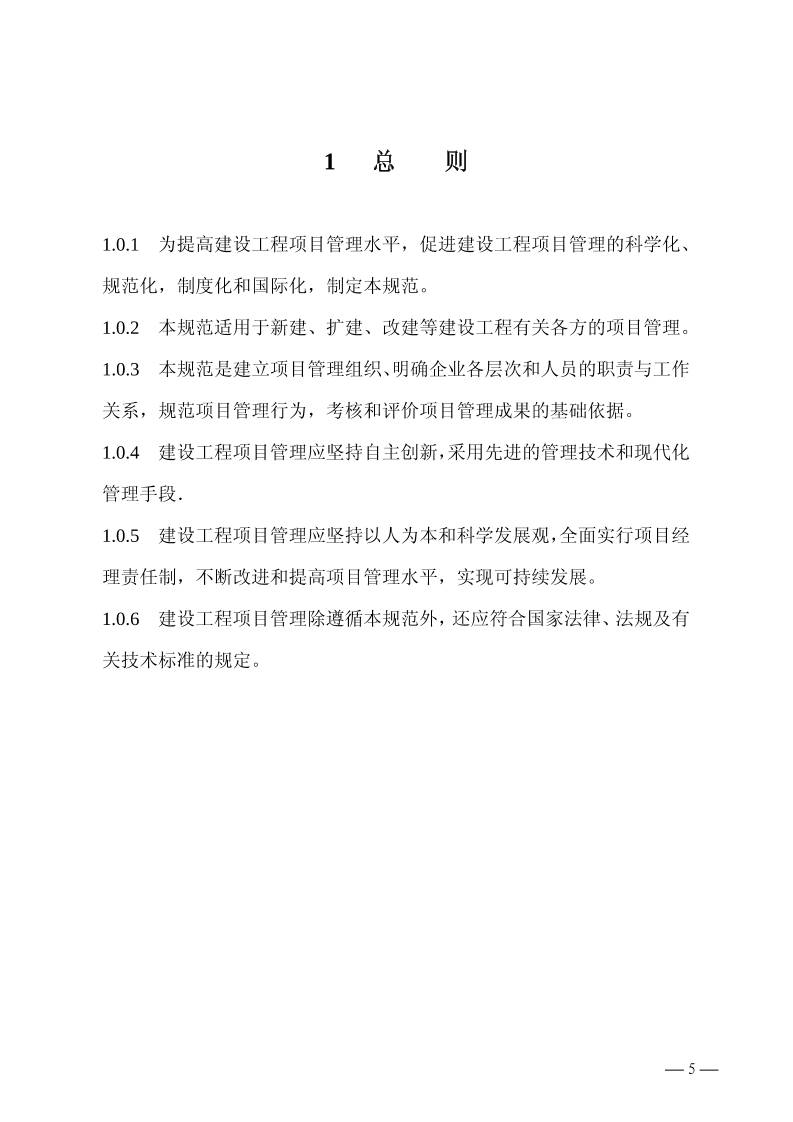 1 总 则

1.0.1 为提高建设工程项目管理水平，促进建设工程项目管理的科学化、规范化，制度化和国际化，制定本规范。

1.0.2 本规范适用于新建、扩建、改建等建设工程有关各方的项目管理。

1.0.3 本规范是建立项目管理组织、明确企业各层次和人员的职责与工作关系，规范项目管理行为，考核和评价项目管理成果的基础依据。

1.0.4 建设工程项目管理应坚持自主创新，采用先进的管理技术和现代化管理手段.

1.0.5 建设工程项目管理应坚持以人为本和科学发展观，全面实行项目经理责任制，不断改进和提高项目管理水平，实现可持续发展。

1.0.6 建设工程项目管理除遵循本规范外，还应符合国家法律、法规及有关技术标准的规定。

— 5 —